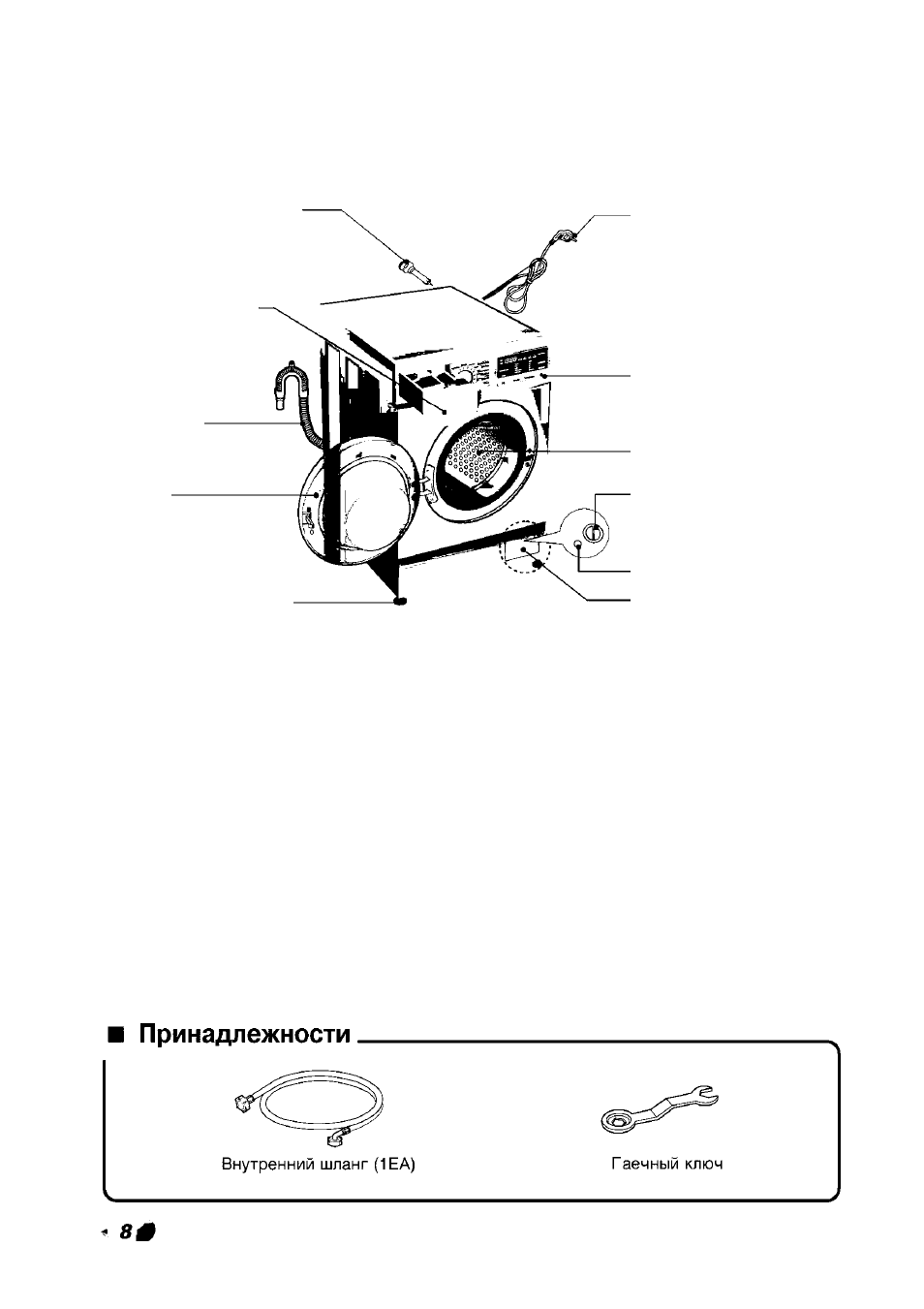 ■ Принадлежности

Внутренний шланг (1EA)

Гаечный ключ

8